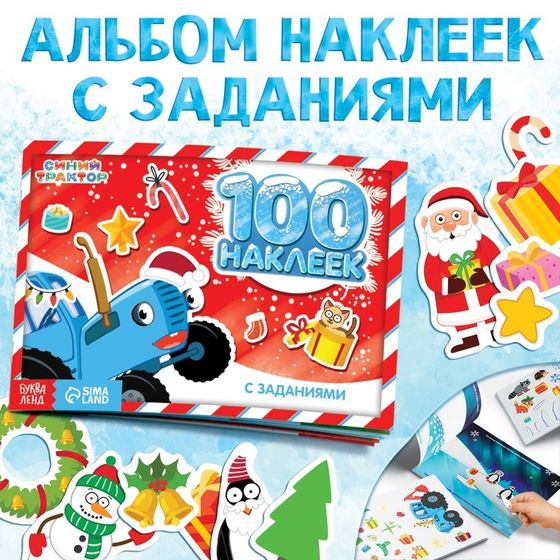 АЛЬБОМ НАКЛЕЕК С ЗАДАНИЯМИ

СИНИЙ ТРАКТОР

100 НАКЛЕЕК

С ЗАДАНИЯМИ

БУКВА ЛЕНД

SIMA LAND